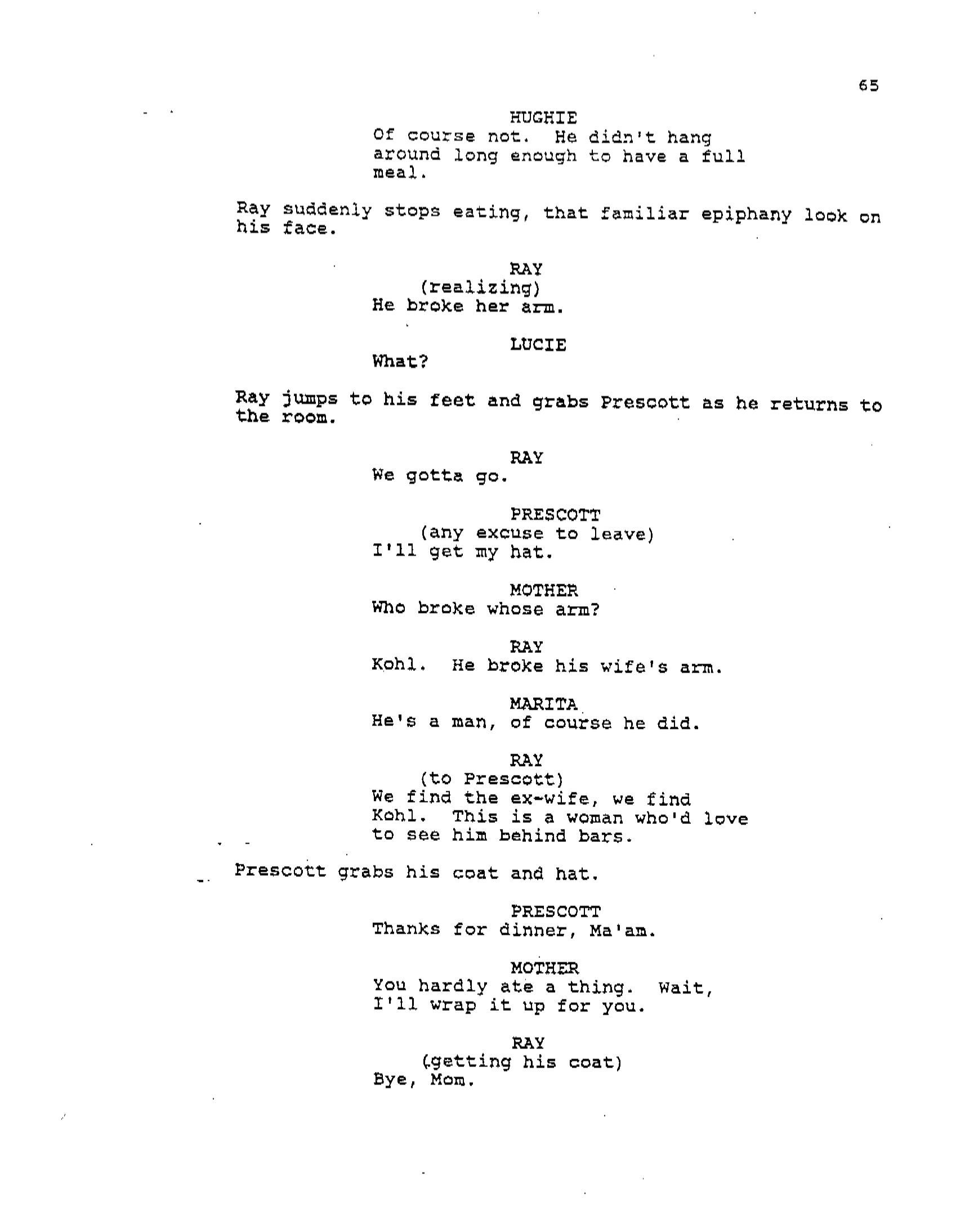 65

HUGHIE
Of course not. He didn't hang around long enough to have a full meal.

Ray suddenly stops eating, that familiar epiphany look on his face.

RAY
(realizing)
He broke her arm.

LUCIE
What?

Ray jumps to his feet and grabs Prescott as he returns to the room.

RAY
We gotta go.

PRESCOTT
(any excuse to leave)
I'll get my hat.

MOTHER
Who broke whose arm?

RAY
Kohl. He broke his wife's arm.

MARITA
He's a man, of course he did.

RAY
(to Prescott)
We find the ex-wife, we find Kohl. This is a woman who'd love to see him behind bars.

Prescott grabs his coat and hat.

PRESCOTT
Thanks for dinner, Ma'am.

MOTHER
You hardly ate a thing. Wait, I'll wrap it up for you.

RAY
(getting his coat)
Bye, Mom.